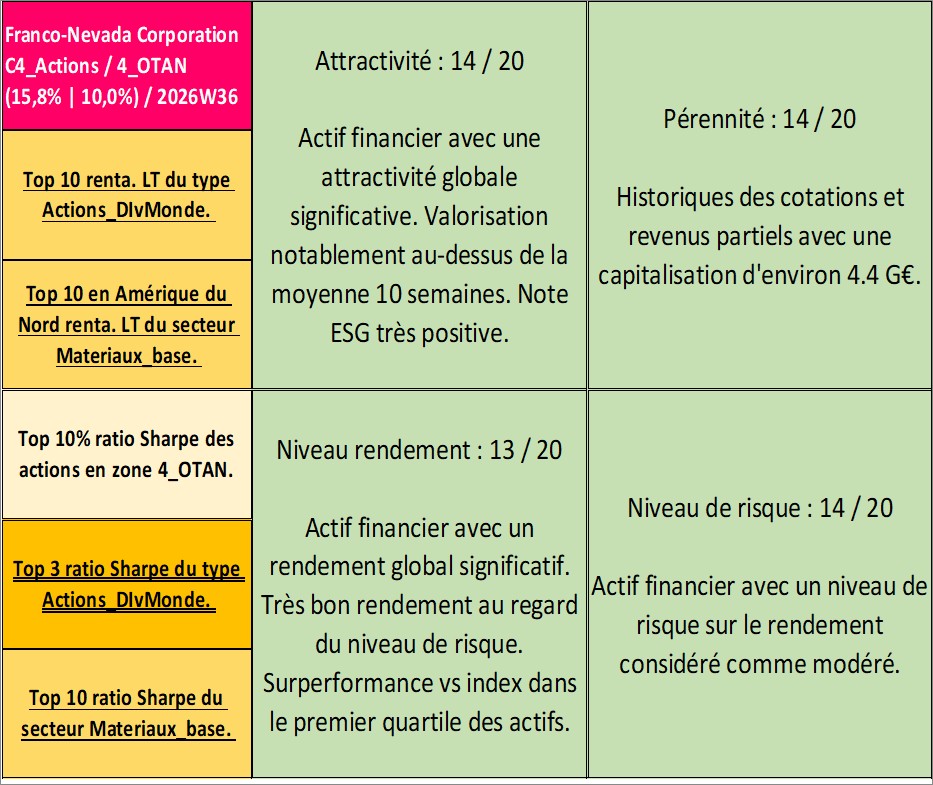 Franco-Nevada Corporation
C4_Actions / 4_OTAN
(15,8% | 10,0%) / 2026W36

Top 10 renta. LT du type Actions_DIvMonde.

Top 10 en Amérique du Nord renta. LT du secteur Materiaux_base.

Attractivité : 14 / 20

Actif financier avec une attractivité globale significative. Valorisation notablement au-dessus de la moyenne 10 semaines. Note ESG très positive.

Pérennité : 14 / 20

Historiques des cotations et revenus partiels avec une capitalisation d'environ 4.4 G€.

Top 10% ratio Sharpe des actions en zone 4_OTAN.

Top 3 ratio Sharpe du type Actions_DIvMonde.

Top 10 ratio Sharpe du secteur Materiaux_base.

Niveau rendement : 13 / 20

Actif financier avec un rendement global significatif. Très bon rendement au regard du niveau de risque. Surperformance vs index dans le premier quartile des actifs.

Niveau de risque : 14 / 20

Actif financier avec un niveau de risque sur le rendement considéré comme modéré.